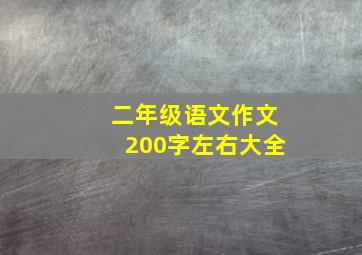 二年级语文作文
200字左右大全